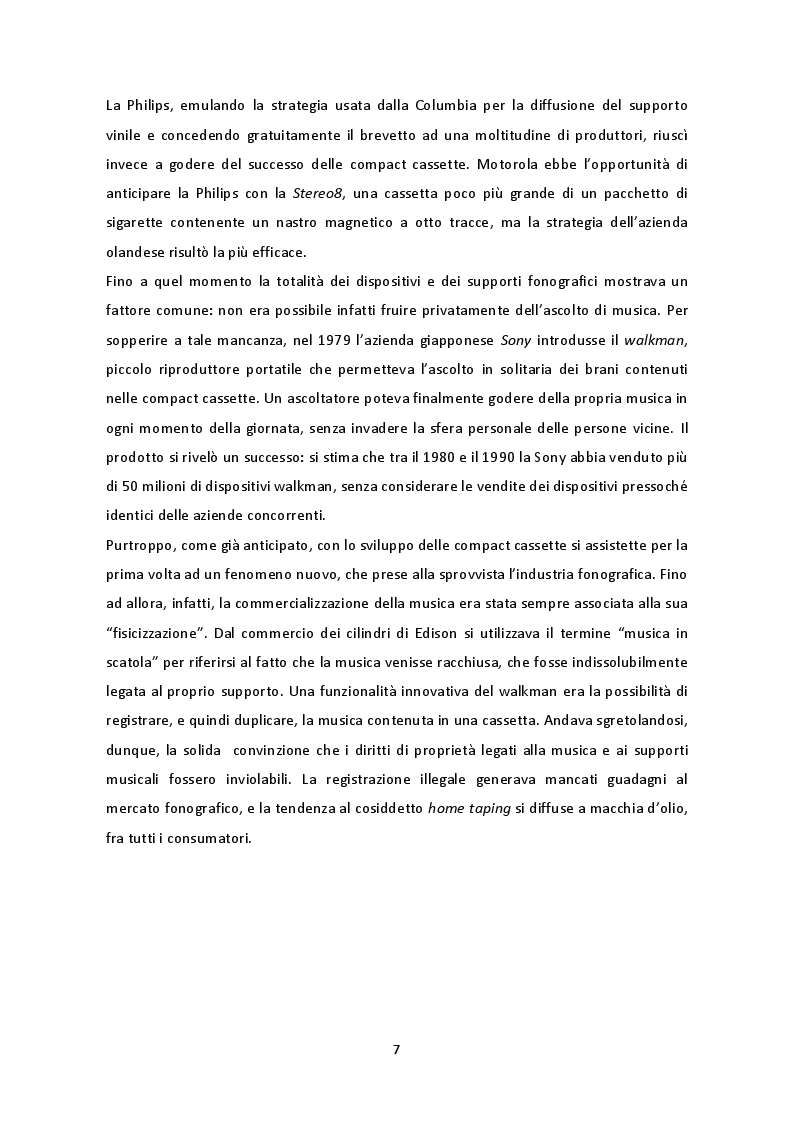 La Philips, emulando la strategia usata dalla Columbia per la diffusione del supporto vinile e concedendo gratuitamente il brevetto ad una moltitudine di produttori, riuscì invece a godere del successo delle compact cassette. Motorola ebbe l'opportunità di anticipare la Philips con la Stereo8, una cassetta poco più grande di un pacchetto di sigarette contenente un nastro magnetico a otto tracce, ma la strategia dell'azienda olandese risultò la più efficace.
Fino a quel momento la totalità dei dispositivi e dei supporti fonografici mostrava un fattore comune: non era possibile infatti fruire privatamente dell'ascolto di musica. Per sopperire a tale mancanza, nel 1979 l'azienda giapponese Sony introdusse il walkman, piccolo riproduttore portatile che permetteva l'ascolto in solitaria dei brani contenuti nelle compact cassette. Un ascoltatore poteva finalmente godere della propria musica in ogni momento della giornata, senza invadere la sfera personale delle persone vicine. Il prodotto si rivelò un successo: si stima che tra il 1980 e il 1990 la Sony abbia venduto più di 50 milioni di dispositivi walkman, senza considerare le vendite dei dispositivi pressoché identici delle aziende concorrenti.
Purtroppo, come già anticipato, con lo sviluppo delle compact cassette si assistette per la prima volta ad un fenomeno nuovo, che prese alla sprovvista l'industria fonografica. Fino ad allora, infatti, la commercializzazione della musica era stata sempre associata alla sua "fisicizzazione". Dal commercio dei cilindri di Edison si utilizzava il termine "musica in scatola" per riferirsi al fatto che la musica venisse racchiusa, che fosse indissolubilmente legata al proprio supporto. Una funzionalità innovativa del walkman era la possibilità di registrare, e quindi duplicare, la musica contenuta in una cassetta. Andava sgretolandosi, dunque, la solida convinzione che i diritti di proprietà legati alla musica e ai supporti musicali fossero inviolabili. La registrazione illegale generava mancati guadagni al mercato fonografico, e la tendenza al cosiddetto home taping si diffuse a macchia d'olio, fra tutti i consumatori.

7